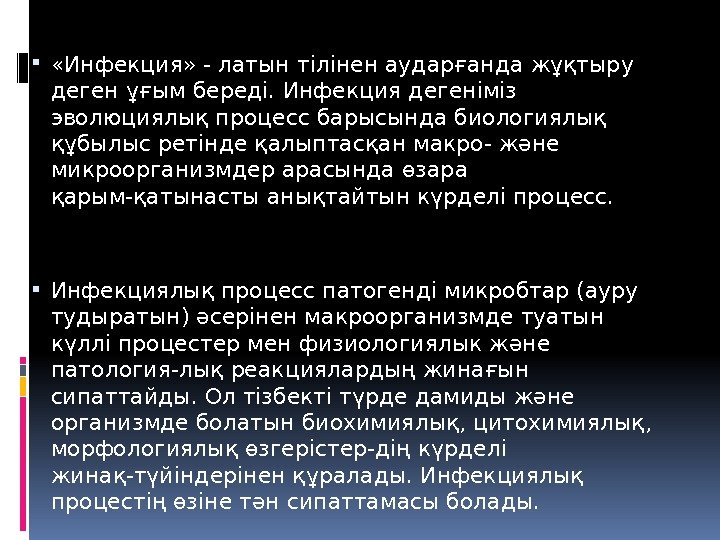 • «Инфекция» - латын тілінен аударғанда жұқтыру деген ұғым береді. Инфекция дегеніміз эволюциялық процесс барысында биологиялық құбылыс ретінде қалыптасқан макро- және микроорганизмдер арасында өзара қарым-қатынасты анықтайтын күрделі процесс.

• Инфекциялық процесс патогенді микробтар (ауру тудыратын) әсерінен макроорганизмде туатын күллі процестер мен физиологиялык және патология-лық реакциялардың жинағын сипаттайды. Ол тізбекті түрде дамиды және организмде болатын биохимиялық, цитохимиялық, морфологиялық өзгерістер-дің күрделі жинақ-түйіндерінен құралады. Инфекциялық процестің өзіне тән сипаттамасы болады.